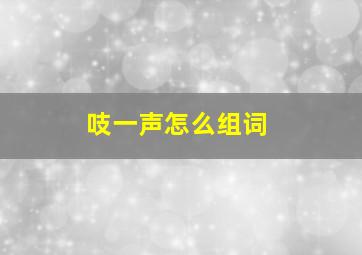 吱一声怎么组词